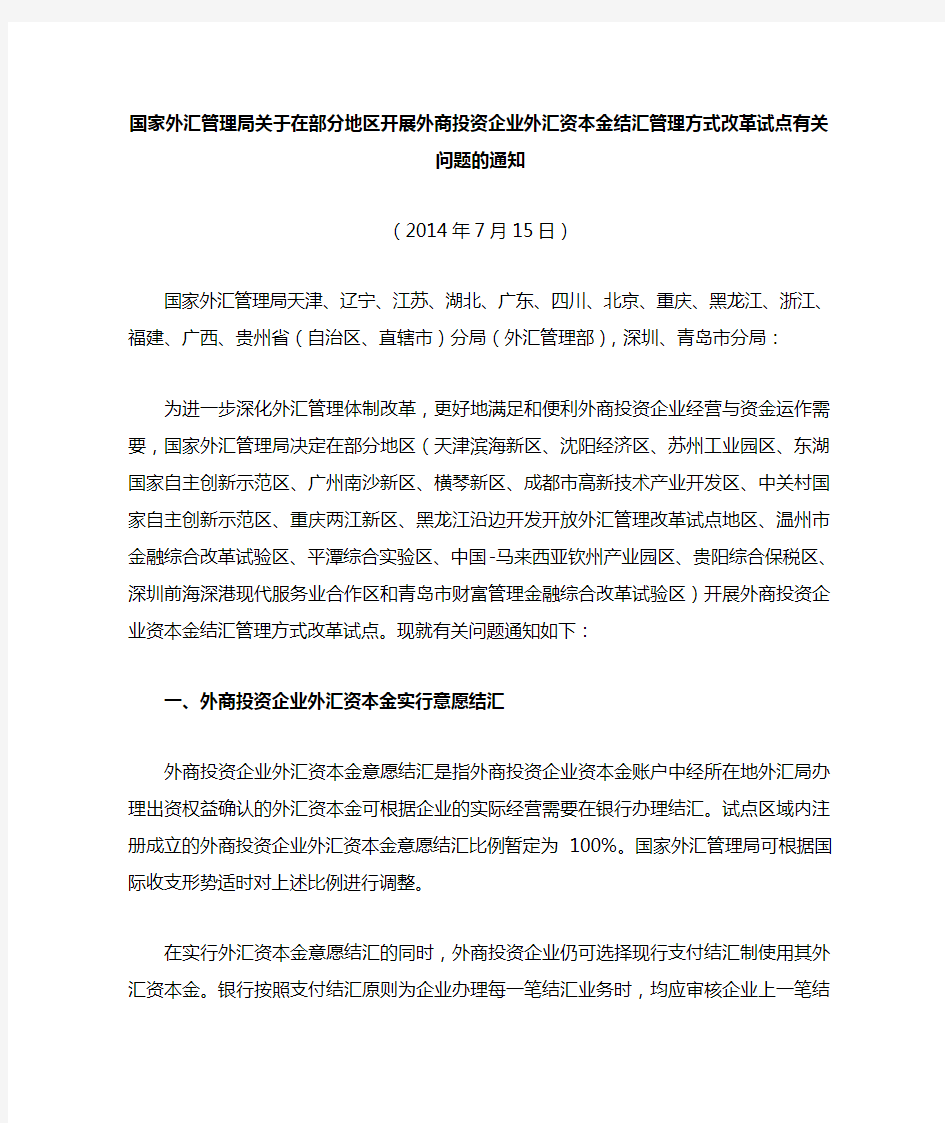 国家外汇管理局关于在部分地区开展外商投资企业外汇资本金结汇管理方式改革试点有关问题的通知

（2014年7月15日）

国家外汇管理局天津、辽宁、江苏、湖北、广东、四川、北京、重庆、黑龙江、浙江、福建、广西、贵州省（自治区、直辖市）分局（外汇管理部），深圳、青岛市分局：

为进一步深化外汇管理体制改革，更好地满足和便利外商投资企业经营与资金运作需要，国家外汇管理局决定在部分地区（天津滨海新区、沈阳经济区、苏州工业园区、东湖国家自主创新示范区、广州南沙新区、横琴新区、成都市高新技术产业开发区、中关村国家自主创新示范区、重庆两江新区、黑龙江沿边开发开放外汇管理改革试点地区、温州市金融综合改革试验区、平潭综合实验区、中国-马来西亚钦州产业园区、贵阳综合保税区、深圳前海深港现代服务业合作区和青岛市财富管理金融综合改革试验区）开展外商投资企业资本金结汇管理方式改革试点。现就有关问题通知如下：

一、外商投资企业外汇资本金实行意愿结汇

外商投资企业外汇资本金意愿结汇是指外商投资企业资本金账户中经所在地外汇局办理出资权益确认的外汇资本金可根据企业的实际经营需要在银行办理结汇。试点区域内注册成立的外商投资企业外汇资本金意愿结汇比例暂定为 100%。国家外汇管理局可根据国际收支形势适时对上述比例进行调整。

在实行外汇资本金意愿结汇的同时，外商投资企业仍可选择现行支付结汇制使用其外汇资本金。银行按照支付结汇原则为企业办理每一笔结汇业务时，均应审核企业上一笔结